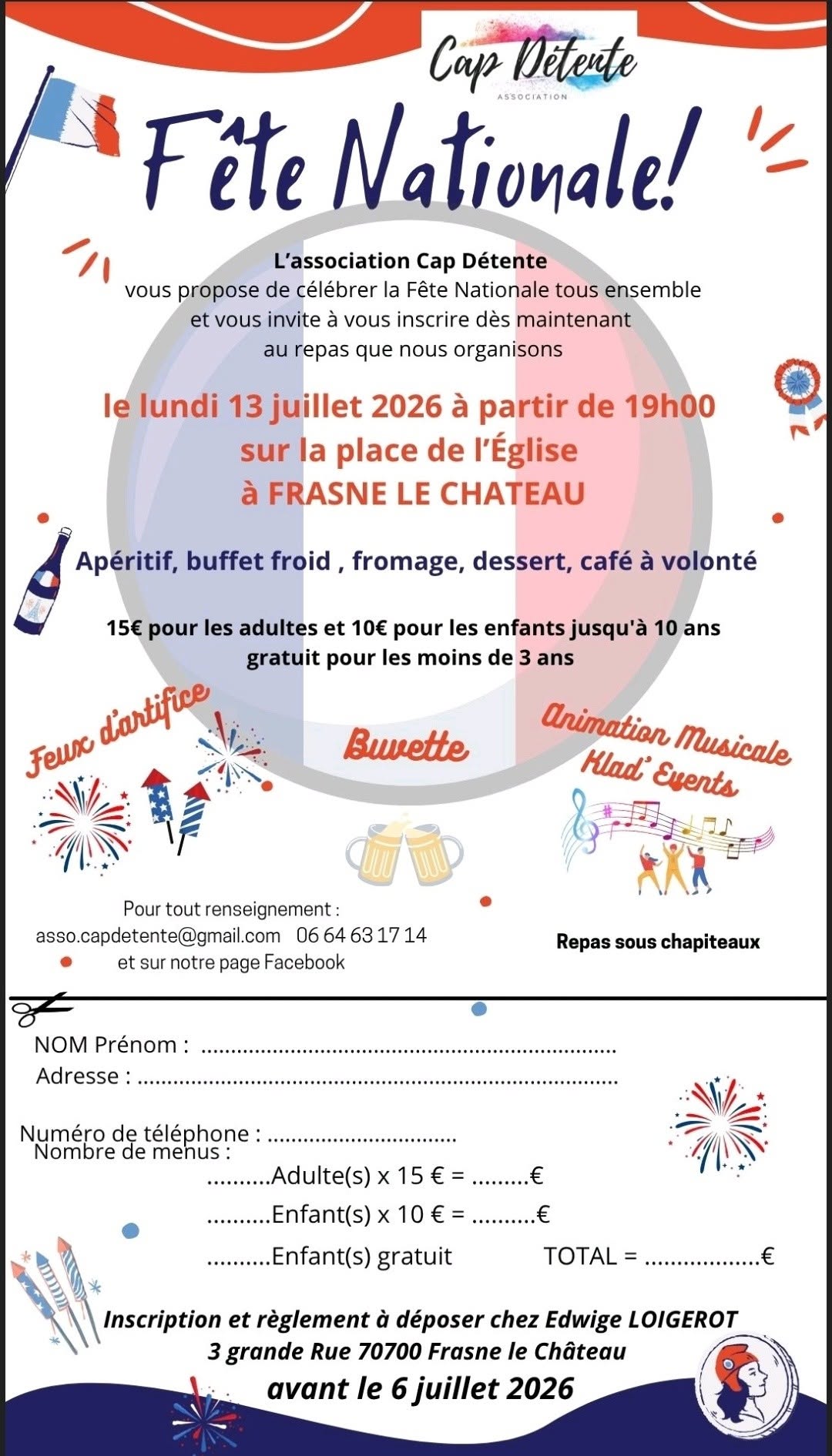 Cap Détente
ASSOCIATION

Fête Nationale!

L'association Cap Détente
vous propose de célébrer la Fête Nationale tous ensemble
et vous invite à vous inscrire dès maintenant
au repas que nous organisons

le lundi 13 juillet 2026 à partir de 19h00
sur la place de l'Église
à FRASNE LE CHATEAU

Apéritif, buffet froid , fromage, dessert, café à volonté

15€ pour les adultes et 10€ pour les enfants jusqu'à 10 ans
gratuit pour les moins de 3 ans

Feux d'artifice

Buvette

Animation Musicale
Klad' Events

Pour tout renseignement :
asso.capdetente@gmail.com 06 64 63 17 14
et sur notre page Facebook

Repas sous chapiteaux

NOM Prénom : ____
Adresse : ____

Numéro de téléphone : ____
Nombre de menus :
____Adulte(s) x 15 € = ____€
____Enfant(s) x 10 € = ____€
____Enfant(s) gratuit TOTAL = ____€

Inscription et règlement à déposer chez Edwige LOIGEROT
3 grande Rue 70700 Frasne le Château
avant le 6 juillet 2026